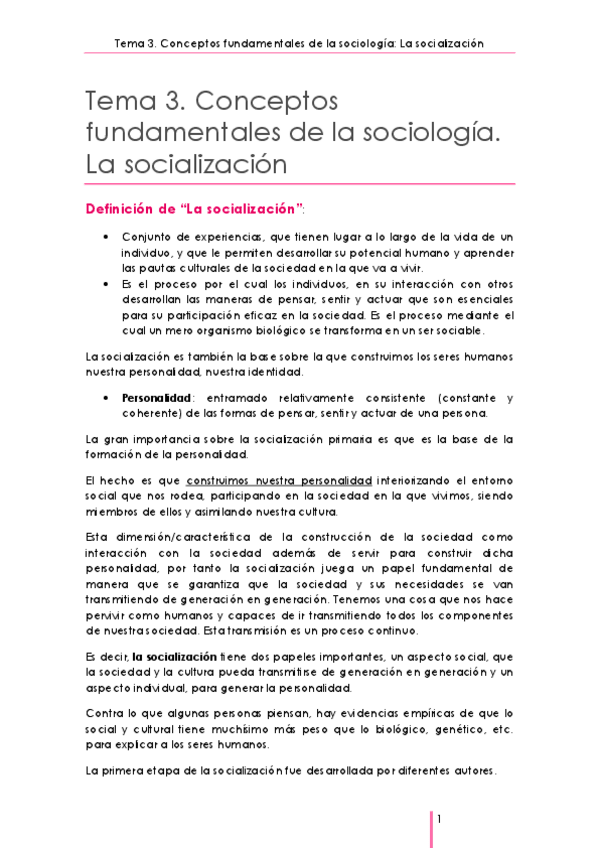 Tema 3. Conceptos fundamentales de la sociología: La socialización

Tema 3. Conceptos fundamentales de la sociología. La socialización

Definición de "La socialización":

• Conjunto de experiencias, que tienen lugar a lo largo de la vida de un individuo, y que le permiten desarrollar su potencial humano y aprender las pautas culturales de la sociedad en la que va a vivir.
• Es el proceso por el cual los individuos, en su interacción con otros desarrollan las maneras de pensar, sentir y actuar que son esenciales para su participación eficaz en la sociedad. Es el proceso mediante el cual un mero organismo biológico se transforma en un ser sociable.

La socialización es también la base sobre la que construimos los seres humanos nuestra personalidad, nuestra identidad.

• Personalidad: entramado relativamente consistente (constante y coherente) de las formas de pensar, sentir y actuar de una persona.

La gran importancia sobre la socialización primaria es que es la base de la formación de la personalidad.

El hecho es que construimos nuestra personalidad interiorizando el entorno social que nos rodea, participando en la sociedad en la que vivimos, siendo miembros de ellos y asimilando nuestra cultura.

Esta dimensión/característica de la construcción de la sociedad como interacción con la sociedad además de servir para construir dicha personalidad, por tanto la socialización juega un papel fundamental de manera que se garantiza que la sociedad y sus necesidades se van transmitiendo de generación en generación. Tenemos una cosa que nos hace pervivir como humanos y capaces de ir transmitiendo todos los componentes de nuestra sociedad. Esta transmisión es un proceso continuo.

Es decir, la socialización tiene dos papeles importantes, un aspecto social, que la sociedad y la cultura pueda transmitirse de generación en generación y un aspecto individual, para generar la personalidad.

Contra lo que algunas personas piensan, hay evidencias empíricas de que lo social y cultural tiene muchísimo más peso que lo biológico, genético, etc. para explicar a los seres humanos.

La primera etapa de la socialización fue desarrollada por diferentes autores.

1